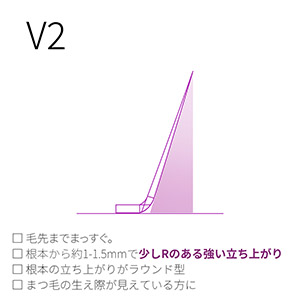 V2

☐ 毛先までまっすぐ。
☐ 根本から約1-1.5mmで少しRのある強い立ち上がり
☐ 根本の立ち上がりがラウンド型
☐ まつ毛の生え際が見えている方に